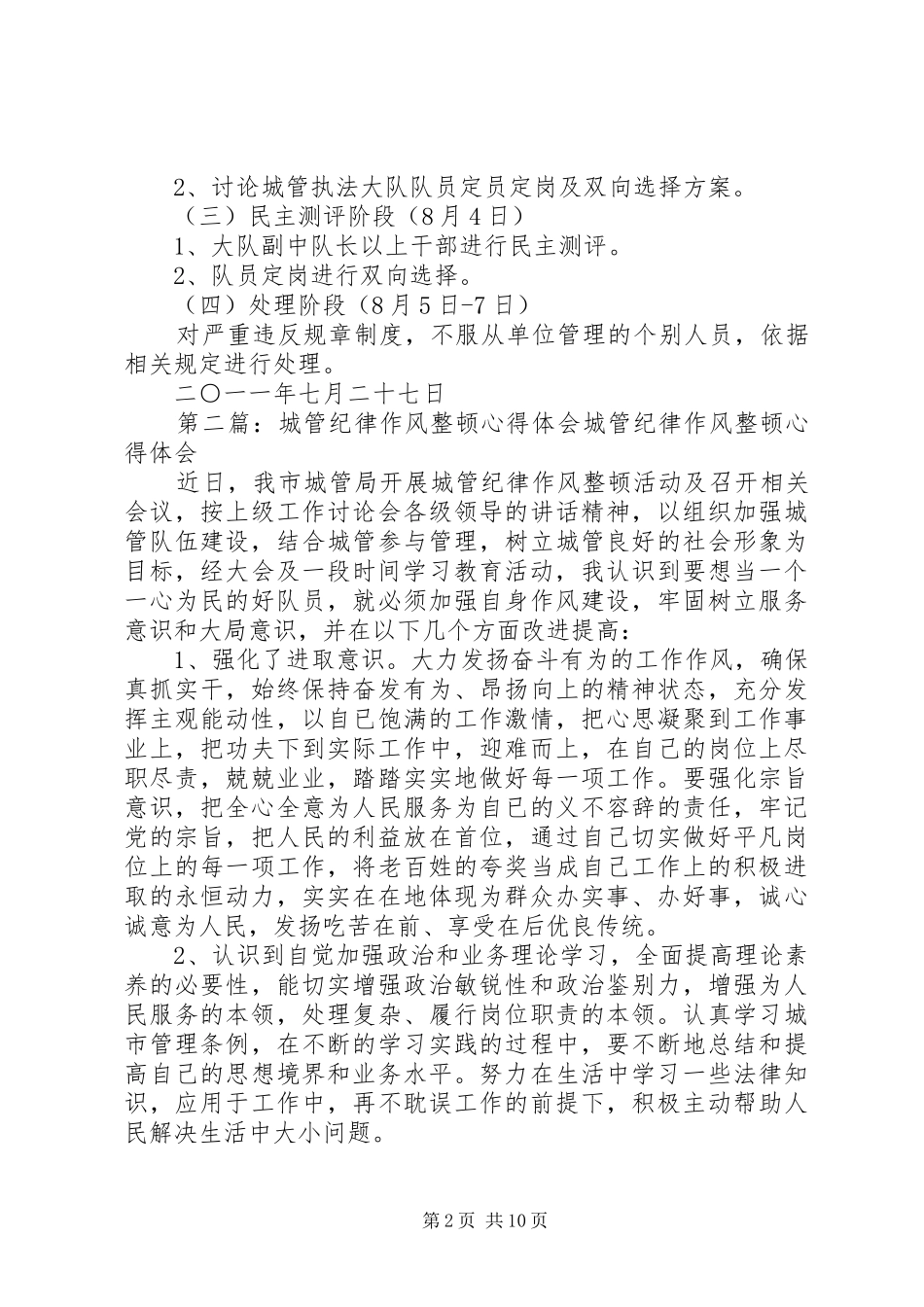 2、讨论城管执法大队队员定员定岗及双向选择方案。

（三）民主测评阶段（8月4日）

1、大队副中队长以上干部进行民主测评。

2、队员定岗进行双向选择。

（四）处理阶段（8月5日-7日）

对严重违反规章制度，不服从单位管理的个别人员，依据相关规定进行处理。

二〇一一年七月二十七日

第二篇：城管纪律作风整顿心得体会城管纪律作风整顿心得体会

近日，我市城管局开展城管纪律作风整顿活动及召开相关会议，按上级工作讨论会各级领导的讲话精神，以组织加强城管队伍建设，结合城管参与管理，树立城管良好的社会形象为目标，经大会及一段时间学习教育活动，我认识到要想当一个一心为民的好队员，就必须加强自身作风建设，牢固树立服务意识和大局意识，并在以下几个方面改进提高：

1、强化了进取意识。大力发扬奋斗有为的工作作风，确保真抓实干，始终保持奋发有为、昂扬向上的精神状态，充分发挥主观能动性，以自已饱满的工作激情，把心思凝聚到工作事业上，把功夫下到实际工作中，迎难而上，在自己的岗位上尽职尽责，兢兢业业，踏踏实实地做好每一项工作。要强化宗旨意识，把全心全意为人民服务为自已的义不容辞的责任，牢记党的宗旨，把人民的利益放在首位，通过自己切实做好平凡岗位上的每一项工作，将老百姓的夸奖当成自己工作上的积极进取的永恒动力，实实在在地体现为群众办实事、办好事，诚心诚意为人民，发扬吃苦在前、享受在后优良传统。

2、认识到自觉加强政治和业务理论学习，全面提高理论素养的必要性，能切实增强政治敏锐性和政治鉴别力，增强为人民服务的本领，处理复杂、履行岗位职责的本领。认真学习城市管理条例，在不断的学习实践的过程中，要不断地总结和提高自己的思想境界和业务水平。努力在生活中学习一些法律知识，应用于工作中，再不耽误工作的前提下，积极主动帮助人民解决生活中大小问题。

第2页 共10页